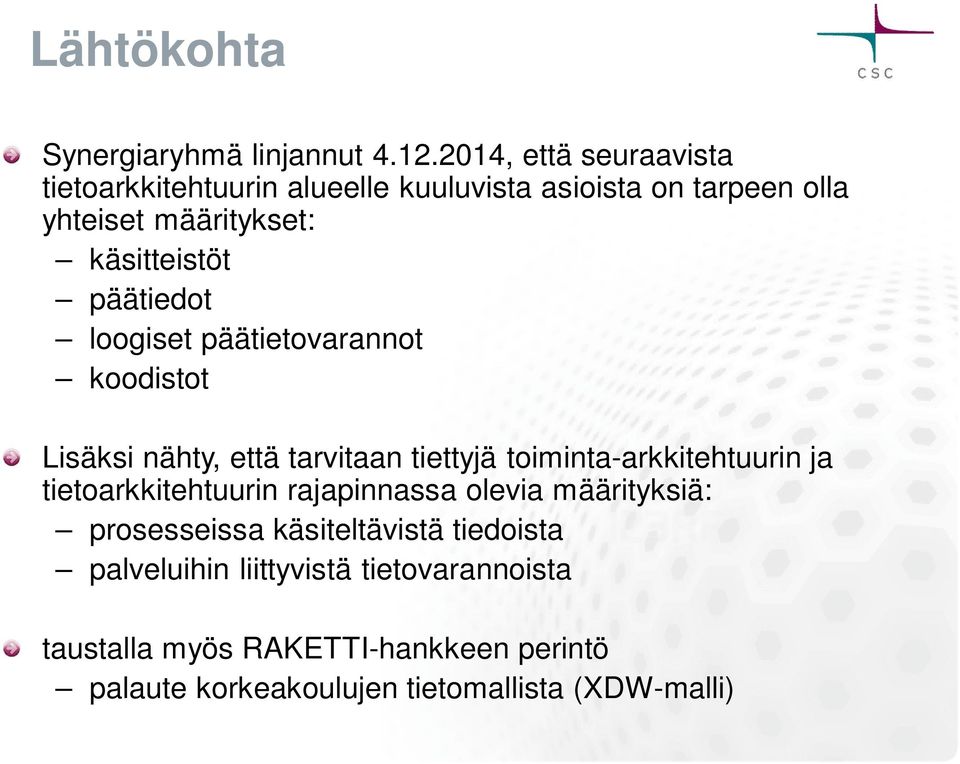 Lähtökohta

CSC

Synergiaryhmä linjannut 4.12.2014, että seuraavista tietoarkkitehtuurin alueelle kuuluvista asioista on tarpeen olla yhteiset määritykset:
– käsitteistöt
– päätiedot
– loogiset päätietovarannot
– koodistot

Lisäksi nähty, että tarvitaan tiettyjä toiminta-arkkitehtuurin ja tietoarkkitehtuurin rajapinnassa olevia määrityksiä:
– prosesseissa käsiteltävistä tiedoista
– palveluihin liittyvistä tietovarannoista

taustalla myös RAKETTI-hankkeen perintö
– palaute korkeakoulujen tietomallista (XDW-malli)